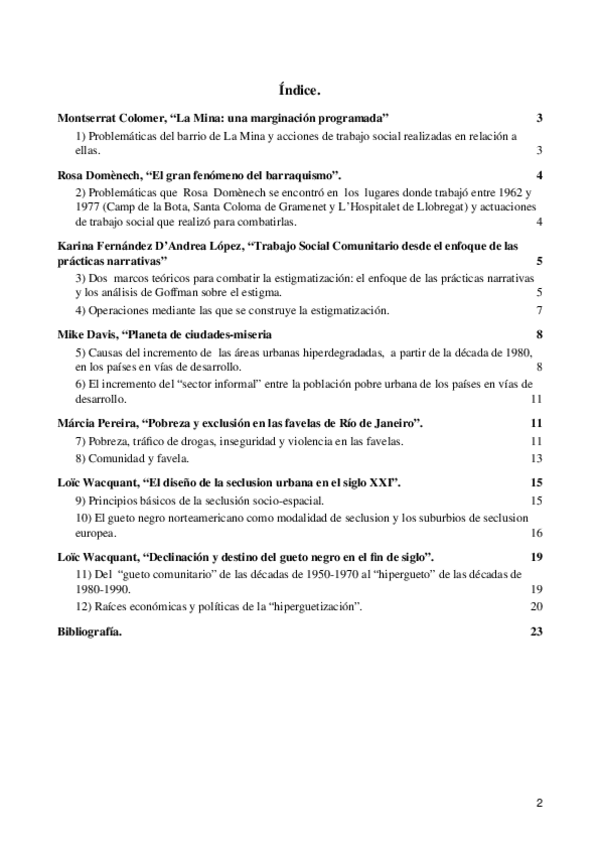 Índice.

Montserrat Colomer, “La Mina: una marginación programada” 3

1) Problemáticas del barrio de La Mina y acciones de trabajo social realizadas en relación a ellas. 3

Rosa Domènech, “El gran fenómeno del barraquismo”. 4

2) Problemáticas que Rosa Domènech se encontró en los lugares donde trabajó entre 1962 y 1977 (Camp de la Bota, Santa Coloma de Gramenet y L’Hospitalet de Llobregat) y actuaciones de trabajo social que realizó para combatirlas. 4

Karina Fernández D’Andrea López, “Trabajo Social Comunitario desde el enfoque de las prácticas narrativas” 5

3) Dos marcos teóricos para combatir la estigmatización: el enfoque de las prácticas narrativas y los análisis de Goffman sobre el estigma. 5

4) Operaciones mediante las que se construye la estigmatización. 7

Mike Davis, “Planeta de ciudades-miseria 8

5) Causas del incremento de las áreas urbanas hiperdegradadas, a partir de la década de 1980, en los países en vías de desarrollo. 8

6) El incremento del “sector informal” entre la población pobre urbana de los países en vías de desarrollo. 11

Márcia Pereira, “Pobreza y exclusión en las favelas de Río de Janeiro”. 11

7) Pobreza, tráfico de drogas, inseguridad y violencia en las favelas. 11

8) Comunidad y favela. 13

Loïc Wacquant, “El diseño de la seclusion urbana en el siglo XXI”. 15

9) Principios básicos de la seclusión socio-espacial. 15

10) El gueto negro norteamericano como modalidad de seclusion y los suburbios de seclusion europea. 16

Loïc Wacquant, “Declinación y destino del gueto negro en el fin de siglo”. 19

11) Del “gueto comunitario” de las décadas de 1950-1970 al “hipergueto” de las décadas de 1980-1990. 19

12) Raíces económicas y políticas de la “hiperguetización”. 20

Bibliografía. 23

2